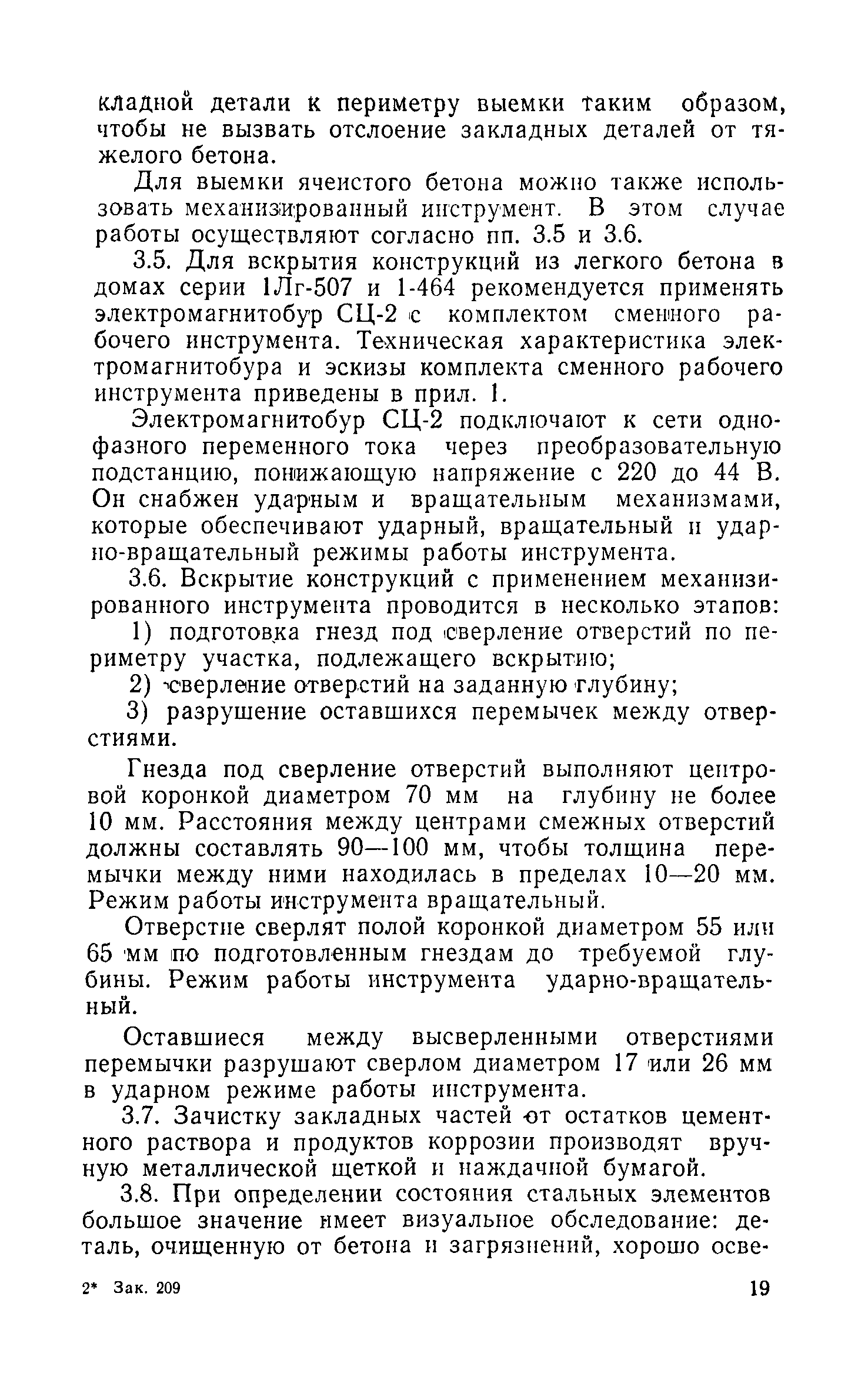 кладной детали к периметру выемки таким образом, чтобы не вызвать отслоение закладных деталей от тяжелого бетона.

Для выемки ячеистого бетона можно также использовать механизированный инструмент. В этом случае работы осуществляют согласно пп. 3.5 и 3.6.

3.5. Для вскрытия конструкций из легкого бетона в домах серии 1Лг-507 и 1-464 рекомендуется применять электромагнитобур СЦ-2 с комплектом сменного рабочего инструмента. Техническая характеристика электромагнитобура и эскизы комплекта сменного рабочего инструмента приведены в прил. 1.

Электромагнитобур СЦ-2 подключают к сети однофазного переменного тока через преобразовательную подстанцию, понижающую напряжение с 220 до 44 В. Он снабжен ударным и вращательным механизмами, которые обеспечивают ударный, вращательный и ударно-вращательный режимы работы инструмента.

3.6. Вскрытие конструкций с применением механизированного инструмента проводится в несколько этапов:

1) подготовка гнезд под сверление отверстий по периметру участка, подлежащего вскрытию;

2) сверление отверстий на заданную глубину;

3) разрушение оставшихся перемычек между отверстиями.

Гнезда под сверление отверстий выполняют центровой коронкой диаметром 70 мм на глубину не более 10 мм. Расстояния между центрами смежных отверстий должны составлять 90—100 мм, чтобы толщина перемычки между ними находилась в пределах 10—20 мм. Режим работы инструмента вращательный.

Отверстие сверлят полой коронкой диаметром 55 или 65 мм по подготовленным гнездам до требуемой глубины. Режим работы инструмента ударно-вращательный.

Оставшиеся между высверленными отверстиями перемычки разрушают сверлом диаметром 17 или 26 мм в ударном режиме работы инструмента.

3.7. Зачистку закладных частей от остатков цементного раствора и продуктов коррозии производят вручную металлической щеткой и наждачной бумагой.

3.8. При определении состояния стальных элементов большое значение имеет визуальное обследование: деталь, очищенную от бетона и загрязнений, хорошо осве-

2* Зак. 209 19